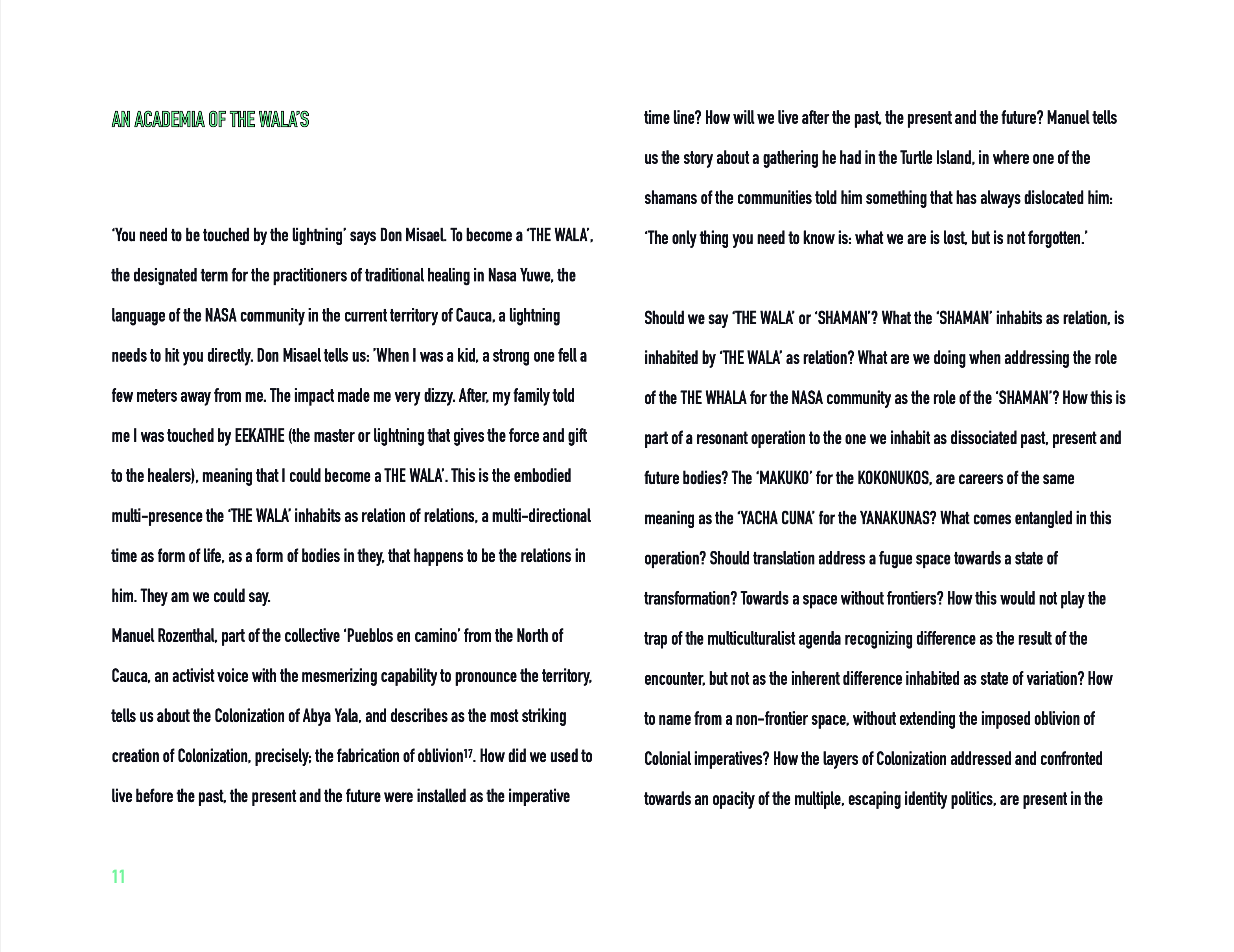 AN ACADEMIA OF THE WALA'S

'You need to be touched by the lightning' says Don Misael. To become a 'THE WALA', the designated term for the practitioners of traditional healing in Nasa Yuwe, the language of the NASA community in the current territory of Cauca, a lightning needs to hit you directly. Don Misael tells us: 'When I was a kid, a strong one fell a few meters away from me. The impact made me very dizzy. After, my family told me I was touched by EEKATHE (the master or lightning that gives the force and gift to the healers), meaning that I could become a THE WALA'. This is the embodied multi-presence the 'THE WALA' inhabits as relation of relations, a multi-directional time as form of life, as a form of bodies in they, that happens to be the relations in him. They am we could say.
Manuel Rozenthal, part of the collective 'Pueblos en camino' from the North of Cauca, an activist voice with the mesmerizing capability to pronounce the territory, tells us about the Colonization of Abya Yala, and describes as the most striking creation of Colonization, precisely; the fabrication of oblivion$^{17}$. How did we used to live before the past, the present and the future were installed as the imperative time line? How will we live after the past, the present and the future? Manuel tells us the story about a gathering he had in the Turtle Island, in where one of the shamans of the communities told him something that has always dislocated him: 'The only thing you need to know is: what we are is lost, but is not forgotten.'

Should we say 'THE WALA' or 'SHAMAN'? What the 'SHAMAN' inhabits as relation, is inhabited by 'THE WALA' as relation? What are we doing when addressing the role of the THE WHALA for the NASA community as the role of the 'SHAMAN'? How this is part of a resonant operation to the one we inhabit as dissociated past, present and future bodies? The 'MAKUKO' for the KOKONUKOS, are careers of the same meaning as the 'YACHA CUNA' for the YANAKUNAS? What comes entangled in this operation? Should translation address a fugue space towards a state of transformation? Towards a space without frontiers? How this would not play the trap of the multiculturalist agenda recognizing difference as the result of the encounter, but not as the inherent difference inhabited as state of variation? How to name from a non-frontier space, without extending the imposed oblivion of Colonial imperatives? How the layers of Colonization addressed and confronted towards an opacity of the multiple, escaping identity politics, are present in the

11